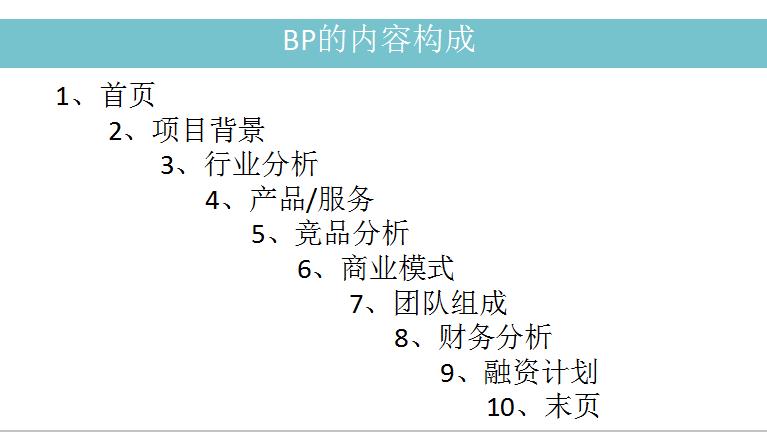 BP的内容构成

1、首页

2、项目背景

3、行业分析

4、产品/服务

5、竞品分析

6、商业模式

7、团队组成

8、财务分析

9、融资计划

10、末页